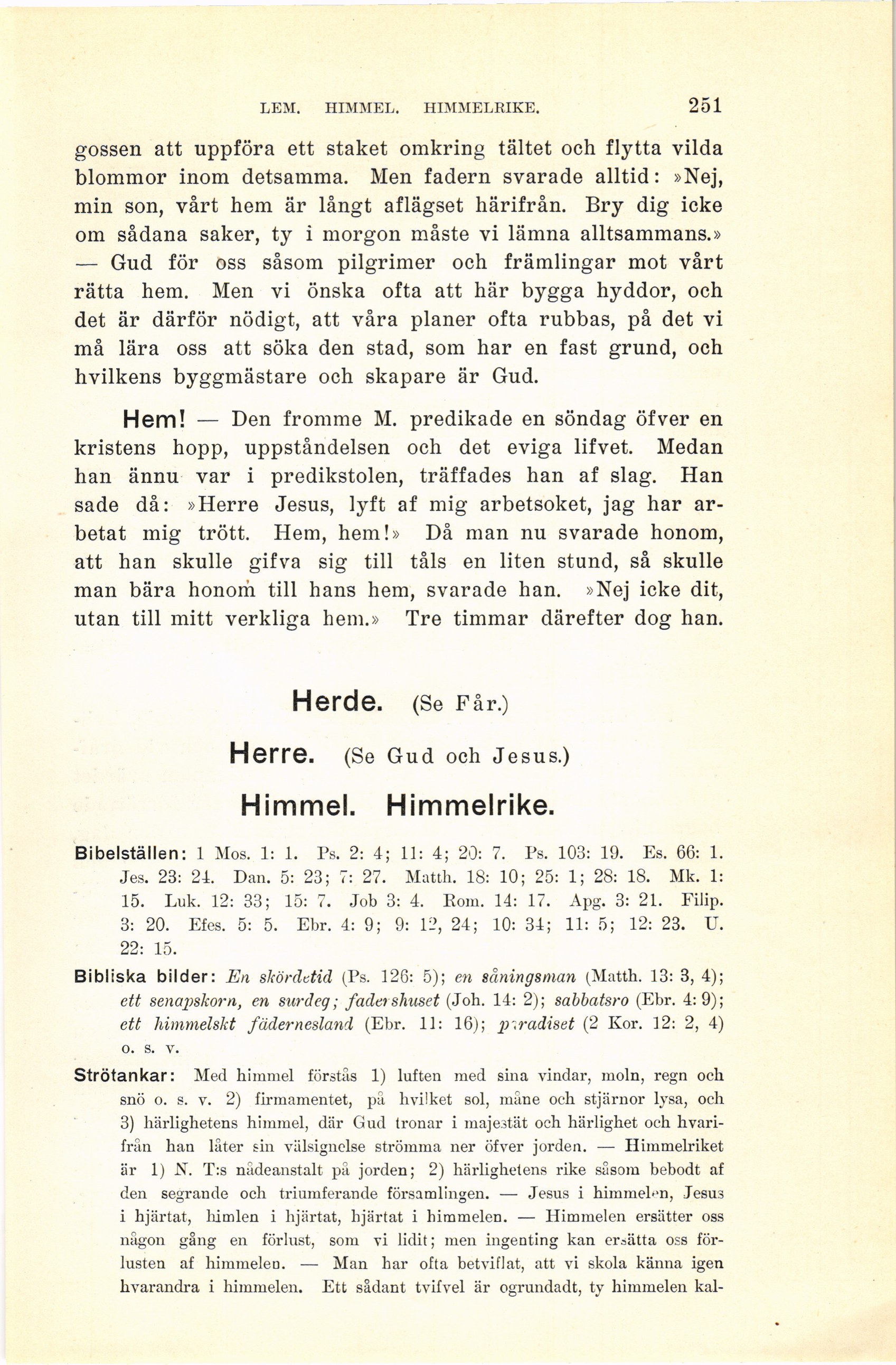 LEM. HIMMEL. HIMMELRIKE. 251

gossen att uppföra ett staket omkring tältet och flytta vilda blommor inom detsamma. Men fadern svarade alltid: »Nej, min son, vårt hem är långt aflägset härifrån. Bry dig icke om sådana saker, ty i morgon måste vi lämna alltsammans.» — Gud för oss såsom pilgrimer och främlingar mot vårt rätta hem. Men vi önska ofta att här bygga hyddor, och det är därför nödigt, att våra planer ofta rubbas, på det vi må lära oss att söka den stad, som har en fast grund, och hvilkens byggmästare och skapare är Gud.

Hem! — Den fromme M. predikade en söndag öfver en kristens hopp, uppståndelsen och det eviga lifvet. Medan han ännu var i predikstolen, träffades han af slag. Han sade då: »Herre Jesus, lyft af mig arbetsoket, jag har arbetat mig trött. Hem, hem!» Då man nu svarade honom, att han skulle gifva sig till tåls en liten stund, så skulle man bära honom till hans hem, svarade han. »Nej icke dit, utan till mitt verkliga hem.» Tre timmar därefter dog han.

Herde. (Se Får.)

Herre. (Se Gud och Jesus.)

Himmel. Himmelrike.

Bibelställen: 1 Mos. 1: 1. Ps. 2: 4; 11: 4; 20: 7. Ps. 103: 19. Es. 66: 1. Jes. 23: 24. Dan. 5: 23; 7: 27. Matth. 18: 10; 25: 1; 28: 18. Mk. 1: 15. Luk. 12: 33; 15: 7. Job 3: 4. Rom. 14: 17. Apg. 3: 21. Filip. 3: 20. Efes. 5: 5. Ebr. 4: 9; 9: 12, 24; 10: 34; 11: 5; 12: 23. U. 22: 15.

Bibliska bilder: En skördetid (Ps. 126: 5); en såningsman (Matth. 13: 3, 4); ett senapskorn, en surdeg; fadershuset (Joh. 14: 2); sabbatsro (Ebr. 4: 9); ett himmelskt fädernesland (Ebr. 11: 16); paradiset (2 Kor. 12: 2, 4) o. s. v.

Strötankar: Med himmel förstås 1) luften med sina vindar, moln, regn och snö o. s. v. 2) firmamentet, på hvilket sol, måne och stjärnor lysa, och 3) härlighetens himmel, där Gud tronar i majestät och härlighet och hvarifrån han låter sin välsignelse strömma ner öfver jorden. — Himmelriket är 1) N. T:s nådeanstalt på jorden; 2) härlighetens rike såsom bebodt af den segrande och triumferande församlingen. — Jesus i himmelen, Jesus i hjärtat, himlen i hjärtat, hjärtat i himmelen. — Himmelen ersätter oss någon gång en förlust, som vi lidit; men ingenting kan ersätta oss förlusten af himmelen. — Man har ofta betviflat, att vi skola känna igen hvarandra i himmelen. Ett sådant tvifvel är ogrundadt, ty himmelen kal-